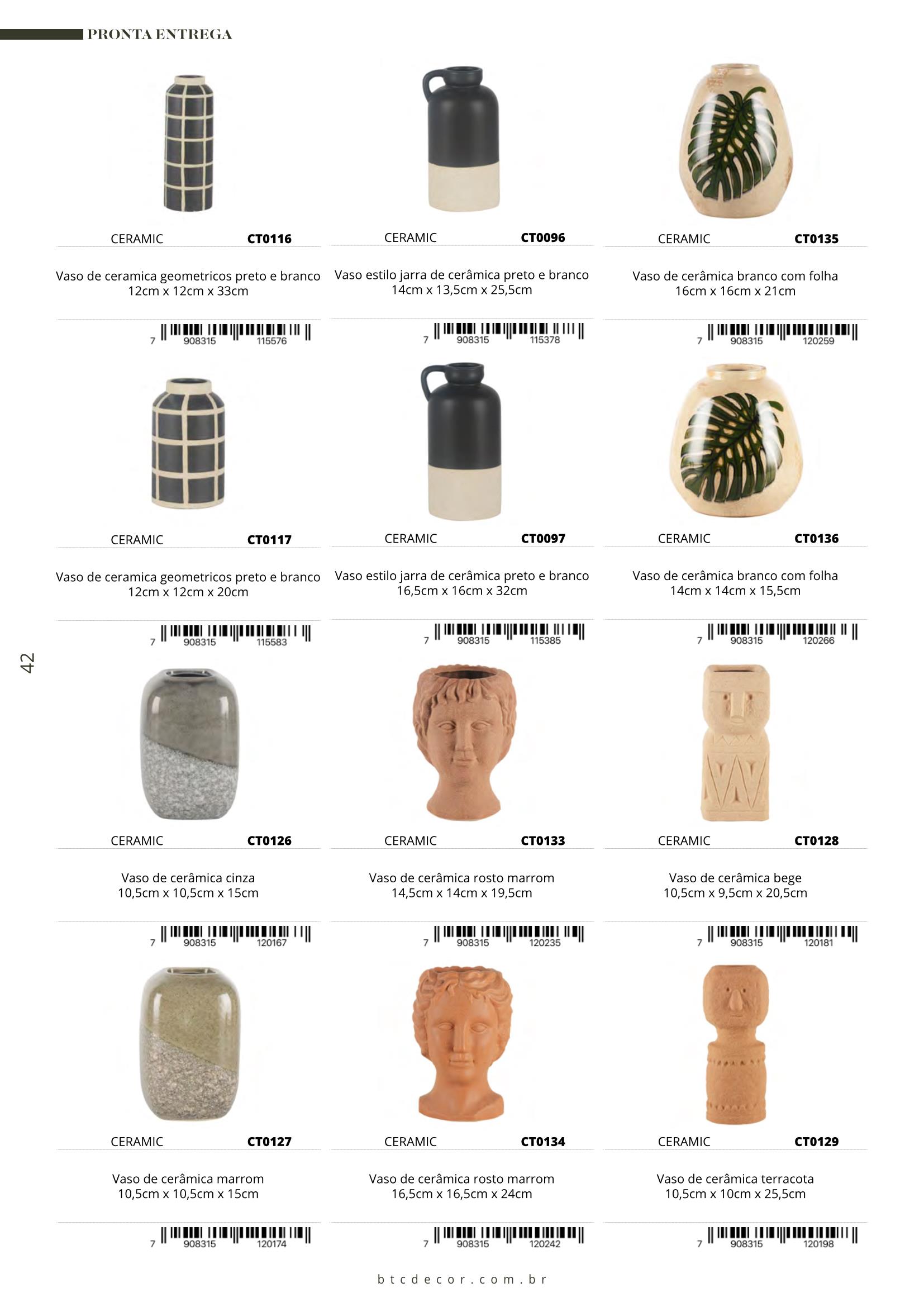 PRONTA ENTREGA

CERAMIC CT0116

Vaso de ceramica geometricos preto e branco
12cm x 12cm x 33cm

7 908315 115576

CERAMIC CT0096

Vaso estilo jarra de cerâmica preto e branco
14cm x 13,5cm x 25,5cm

7 908315 115378

CERAMIC CT0135

Vaso de cerâmica branco com folha
16cm x 16cm x 21cm

7 908315 120259

CERAMIC CT0117

Vaso de ceramica geometricos preto e branco
12cm x 12cm x 20cm

7 908315 115583

CERAMIC CT0097

Vaso estilo jarra de cerâmica preto e branco
16,5cm x 16cm x 32cm

7 908315 115385

CERAMIC CT0136

Vaso de cerâmica branco com folha
14cm x 14cm x 15,5cm

7 908315 120266

42

CERAMIC CT0126

Vaso de cerâmica cinza
10,5cm x 10,5cm x 15cm

7 908315 120167

CERAMIC CT0133

Vaso de cerâmica rosto marrom
14,5cm x 14cm x 19,5cm

7 908315 120235

CERAMIC CT0128

Vaso de cerâmica bege
10,5cm x 9,5cm x 20,5cm

7 908315 120181

CERAMIC CT0127

Vaso de cerâmica marrom
10,5cm x 10,5cm x 15cm

7 908315 120174

CERAMIC CT0134

Vaso de cerâmica rosto marrom
16,5cm x 16,5cm x 24cm

7 908315 120242

CERAMIC CT0129

Vaso de cerâmica terracota
10,5cm x 10cm x 25,5cm

7 908315 120198

btcdecor.com.br